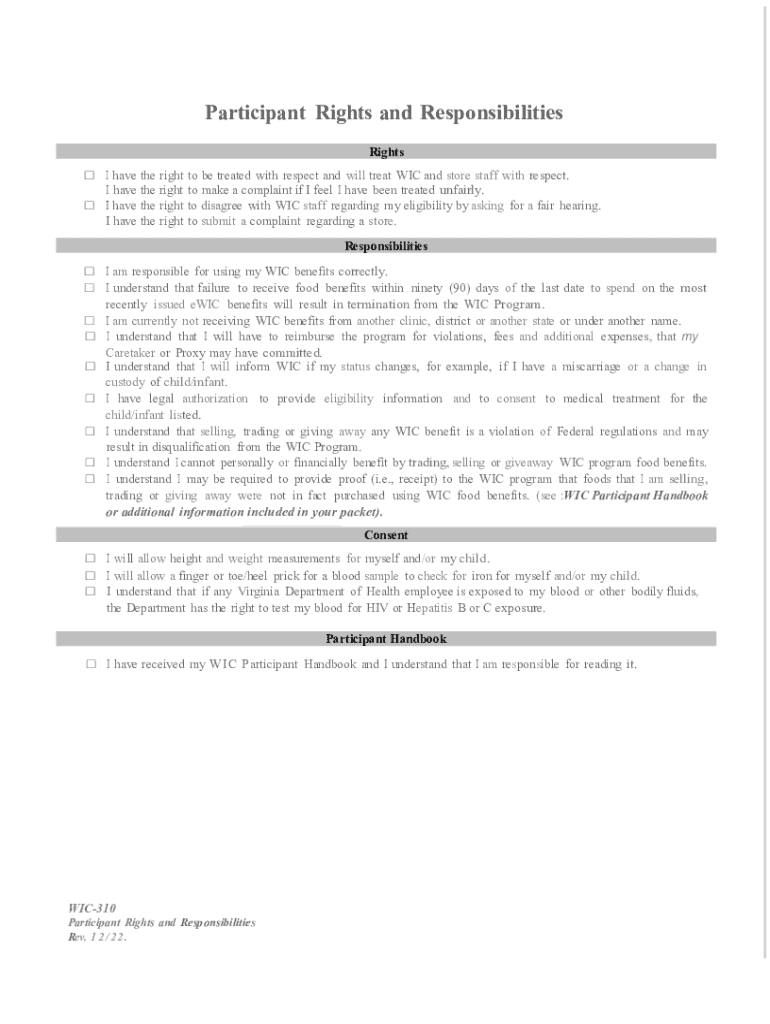 Participant Rights and Responsibilities

Rights

☐ I have the right to be treated with respect and will treat WIC and store staff with respect. I have the right to make a complaint if I feel I have been treated unfairly.
☐ I have the right to disagree with WIC staff regarding my eligibility by asking for a fair hearing. I have the right to submit a complaint regarding a store.

Responsibilities

☐ I am responsible for using my WIC benefits correctly.
☐ I understand that failure to receive food benefits within ninety (90) days of the last date to spend on the most recently issued eWIC benefits will result in termination from the WIC Program.
☐ I am currently not receiving WIC benefits from another clinic, district or another state or under another name.
☐ I understand that I will have to reimburse the program for violations, fees and additional expenses, that my Caretaker or Proxy may have committed.
☐ I understand that I will inform WIC if my status changes, for example, if I have a miscarriage or a change in custody of child/infant.
☐ I have legal authorization to provide eligibility information and to consent to medical treatment for the child/infant listed.
☐ I understand that selling, trading or giving away any WIC benefit is a violation of Federal regulations and may result in disqualification from the WIC Program.
☐ I understand I cannot personally or financially benefit by trading, selling or giveaway WIC program food benefits.
☐ I understand I may be required to provide proof (i.e., receipt) to the WIC program that foods that I am selling, trading or giving away were not in fact purchased using WIC food benefits. (see :WIC Participant Handbook or additional information included in your packet).

Consent

☐ I will allow height and weight measurements for myself and/or my child.
☐ I will allow a finger or toe/heel prick for a blood sample to check for iron for myself and/or my child.
☐ I understand that if any Virginia Department of Health employee is exposed to my blood or other bodily fluids, the Department has the right to test my blood for HIV or Hepatitis B or C exposure.

Participant Handbook

☐ I have received my WIC Participant Handbook and I understand that I am responsible for reading it.

WIC-310
Participant Rights and Responsibilities
Rev. 12/22.